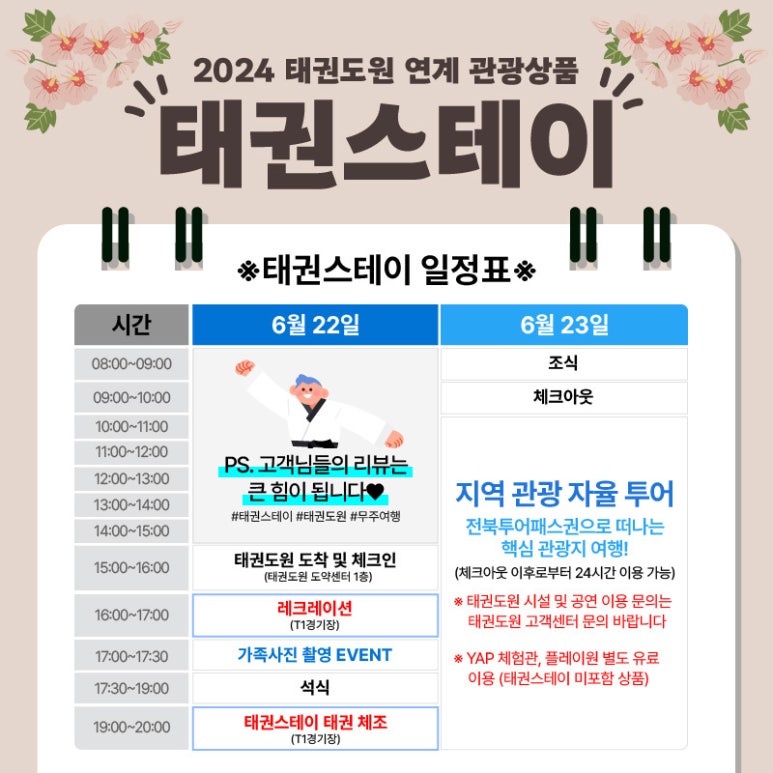 2024 태권도원 연계 관광상품

태권스테이

※태권스테이 일정표※

| 시간 | 6월 22일 | 6월 23일 |
|---|---|---|
| 08:00~09:00 | PS. 고객님들의 리뷰는 큰 힘이 됩니다♥ #태권스테이 #태권도원 #무주여행 | 조식 |
| 09:00~10:00 | | 체크아웃 |
| 10:00~11:00 | | 지역 관광 자율 투어 전북투어패스권으로 떠나는 핵심 관광지 여행! (체크아웃 이후로부터 24시간 이용 가능) ※ 태권도원 시설 및 공연 이용 문의는 태권도원 고객센터 문의 바랍니다 ※ YAP 체험관, 플레이원 별도 유료 이용 (태권스테이 미포함 상품) |
| 11:00~12:00 | | |
| 12:00~13:00 | | |
| 13:00~14:00 | | |
| 14:00~15:00 | | |
| 15:00~16:00 | 태권도원 도착 및 체크인 (태권도원 도약센터 1층) | |
| 16:00~17:00 | 레크레이션 (T1경기장) | |
| 17:00~17:30 | 가족사진 촬영 EVENT | |
| 17:30~19:00 | 석식 | |
| 19:00~20:00 | 태권스테이 태권 체조 (T1경기장) | |